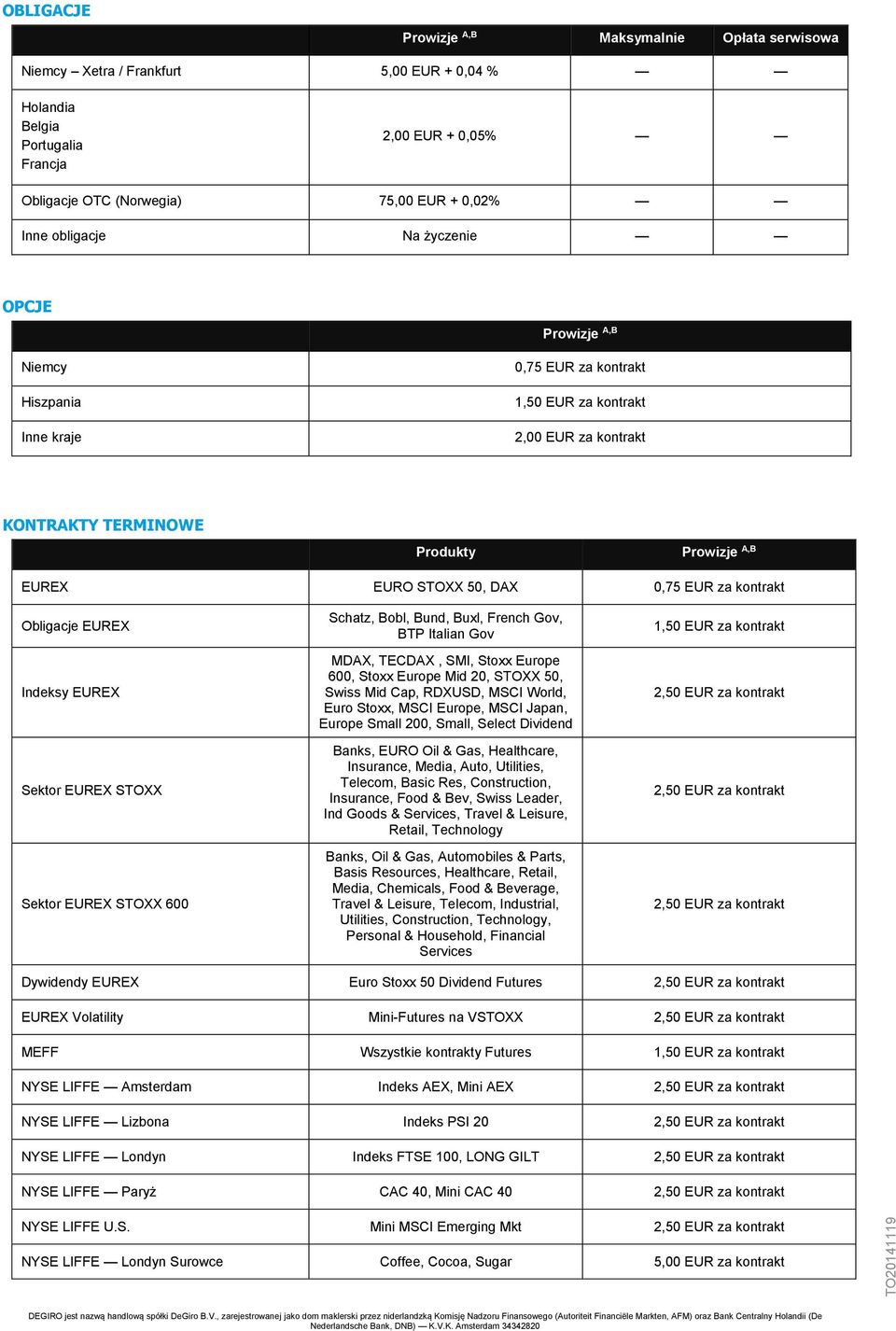 OBLIGACJE

| | Prowizje $^{A,B}$ | Maksymalnie | Opłata serwisowa |
|---|---|---|---|
| Niemcy – Xetra / Frankfurt | 5,00 EUR + 0,04 % | — | — |
| Holandia Belgia Portugalia Francja | 2,00 EUR + 0,05% | — | — |
| Obligacje OTC (Norwegia) | 75,00 EUR + 0,02% | — | — |
| Inne obligacje | Na życzenie | — | — |

OPCJE

| | Prowizje $^{A,B}$ |
|---|---|
| Niemcy | 0,75 EUR za kontrakt |
| Hiszpania | 1,50 EUR za kontrakt |
| Inne kraje | 2,00 EUR za kontrakt |

KONTRAKTY TERMINOWE

| | Produkty | Prowizje $^{A,B}$ |
|---|---|---|
| EUREX | EURO STOXX 50, DAX | 0,75 EUR za kontrakt |
| Obligacje EUREX | Schatz, Bobl, Bund, Buxl, French Gov, BTP Italian Gov | 1,50 EUR za kontrakt |
| Indeksy EUREX | MDAX, TECDAX , SMI, Stoxx Europe 600, Stoxx Europe Mid 20, STOXX 50, Swiss Mid Cap, RDXUSD, MSCI World, Euro Stoxx, MSCI Europe, MSCI Japan, Europe Small 200, Small, Select Dividend | 2,50 EUR za kontrakt |
| Sektor EUREX STOXX | Banks, EURO Oil & Gas, Healthcare, Insurance, Media, Auto, Utilities, Telecom, Basic Res, Construction, Insurance, Food & Bev, Swiss Leader, Ind Goods & Services, Travel & Leisure, Retail, Technology | 2,50 EUR za kontrakt |
| Sektor EUREX STOXX 600 | Banks, Oil & Gas, Automobiles & Parts, Basis Resources, Healthcare, Retail, Media, Chemicals, Food & Beverage, Travel & Leisure, Telecom, Industrial, Utilities, Construction, Technology, Personal & Household, Financial Services | 2,50 EUR za kontrakt |
| Dywidendy EUREX | Euro Stoxx 50 Dividend Futures | 2,50 EUR za kontrakt |
| EUREX Volatility | Mini-Futures na VSTOXX | 2,50 EUR za kontrakt |
| MEFF | Wszystkie kontrakty Futures | 1,50 EUR za kontrakt |
| NYSE LIFFE — Amsterdam | Indeks AEX, Mini AEX | 2,50 EUR za kontrakt |
| NYSE LIFFE — Lizbona | Indeks PSI 20 | 2,50 EUR za kontrakt |
| NYSE LIFFE — Londyn | Indeks FTSE 100, LONG GILT | 2,50 EUR za kontrakt |
| NYSE LIFFE — Paryż | CAC 40, Mini CAC 40 | 2,50 EUR za kontrakt |
| NYSE LIFFE U.S. | Mini MSCI Emerging Mkt | 2,50 EUR za kontrakt |
| NYSE LIFFE — Londyn Surowce | Coffee, Cocoa, Sugar | 5,00 EUR za kontrakt |

TO20141119

DEGIRO jest nazwą handlową spółki DeGiro B.V., zarejestrowanej jako dom maklerski przez niderlandzką Komisję Nadzoru Finansowego (Autoriteit Financiële Markten, AFM) oraz Bank Centralny Holandii (De Nederlandsche Bank, DNB) — K.V.K. Amsterdam 34342820